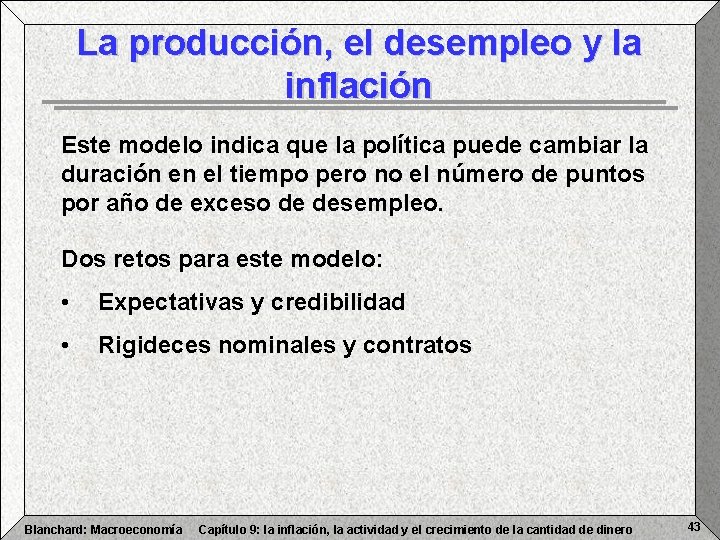 La producción, el desempleo y la inflación

Este modelo indica que la política puede cambiar la duración en el tiempo pero no el número de puntos por año de exceso de desempleo.

Dos retos para este modelo:

• Expectativas y credibilidad

• Rigideces nominales y contratos

Blanchard: Macroeconomía Capítulo 9: la inflación, la actividad y el crecimiento de la cantidad de dinero 43